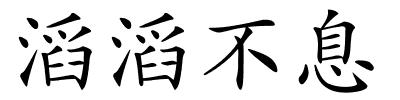 滔滔不息